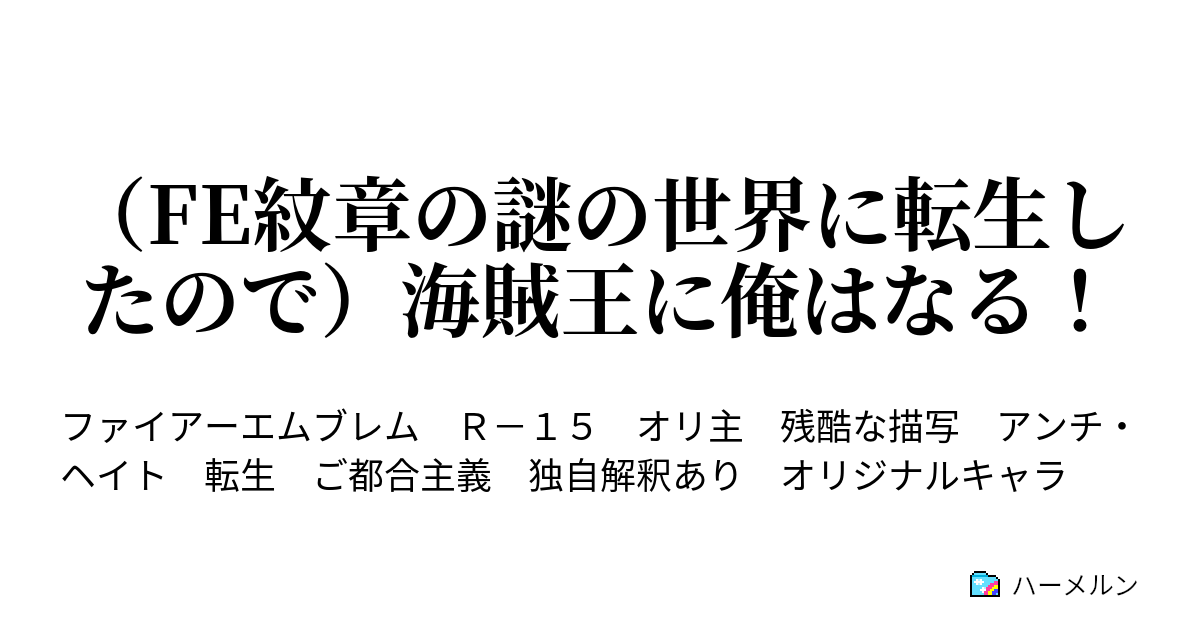 （FE紋章の謎の世界に転生したので）海賊王に俺はなる！

ファイアーエムブレム　Ｒ－１５　オリ主　残酷な描写　アンチ・ヘイト　転生　ご都合主義　独自解釈あり　オリジナルキャラ

ハーメルン